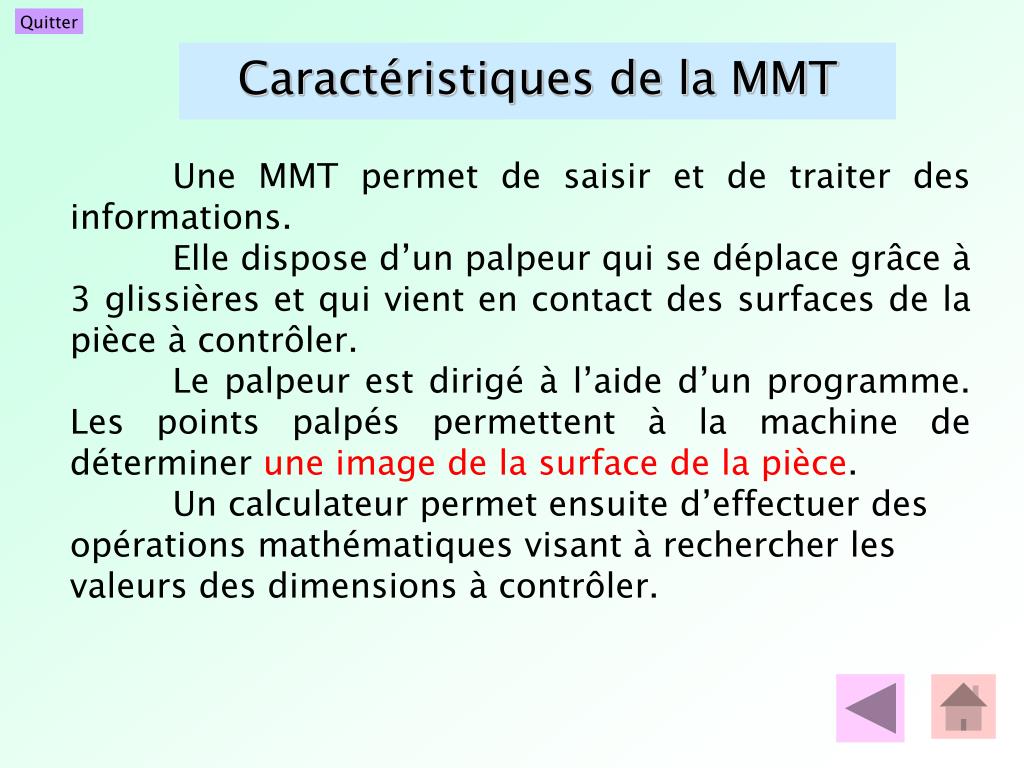 Quitter

Caractéristiques de la MMT

Une MMT permet de saisir et de traiter des informations.

Elle dispose d’un palpeur qui se déplace grâce à 3 glissières et qui vient en contact des surfaces de la pièce à contrôler.

Le palpeur est dirigé à l’aide d’un programme. Les points palpés permettent à la machine de déterminer une image de la surface de la pièce.

Un calculateur permet ensuite d’effectuer des opérations mathématiques visant à rechercher les valeurs des dimensions à contrôler.